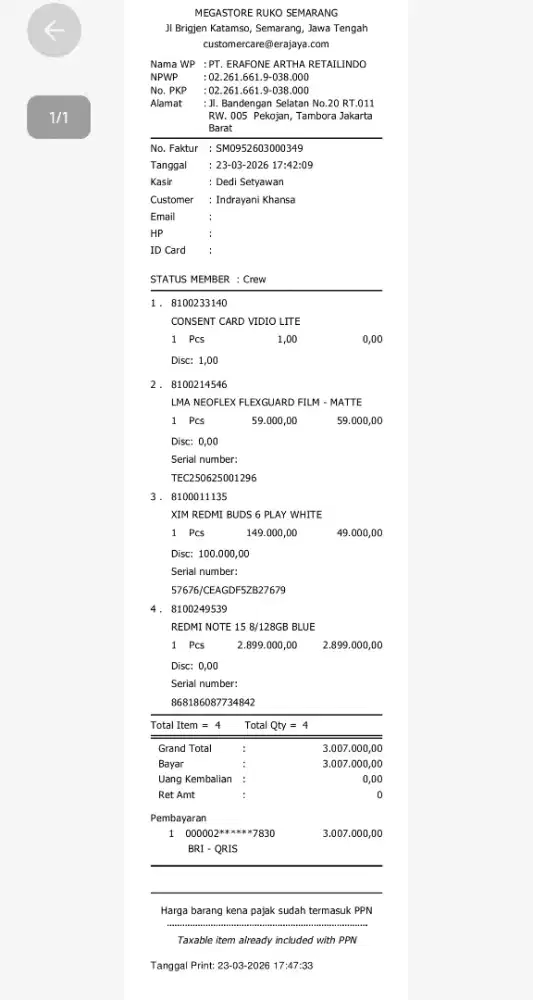 1/1

MEGASTORE RUKO SEMARANG
Jl Brigjen Katamso, Semarang, Jawa Tengah
customercare@erajaya.com

Nama WP : PT. ERAFONE ARTHA RETAILINDO
NPWP : 02.261.661.9-038.000
No. PKP : 02.261.661.9-038.000
Alamat : Jl. Bandengan Selatan No.20 RT.011 RW. 005 Pekojan, Tambora Jakarta Barat

No. Faktur : SM0952603000349
Tanggal : 23-03-2026 17:42:09
Kasir : Dedi Setyawan
Customer : Indrayani Khansa
Email :
HP :
ID Card :

STATUS MEMBER : Crew

1 . 8100233140
CONSENT CARD VIDIO LITE
1 Pcs 1,00 0,00
Disc: 1,00

2 . 8100214546
LMA NEOFLEX FLEXGUARD FILM - MATTE
1 Pcs 59.000,00 59.000,00
Disc: 0,00
Serial number:
TEC250625001296

3 . 8100011135
XIM REDMI BUDS 6 PLAY WHITE
1 Pcs 149.000,00 49.000,00
Disc: 100.000,00
Serial number:
57676/CEAGDF5ZB27679

4 . 8100249539
REDMI NOTE 15 8/128GB BLUE
1 Pcs 2.899.000,00 2.899.000,00
Disc: 0,00
Serial number:
868186087734842

Total Item = 4 Total Qty = 4

Grand Total : 3.007.000,00
Bayar : 3.007.000,00
Uang Kembalian : 0,00
Ret Amt : 0

Pembayaran
1 000002******7830 3.007.000,00
BRI - QRIS

Harga barang kena pajak sudah termasuk PPN

Taxable item already included with PPN

Tanggal Print: 23-03-2026 17:47:33